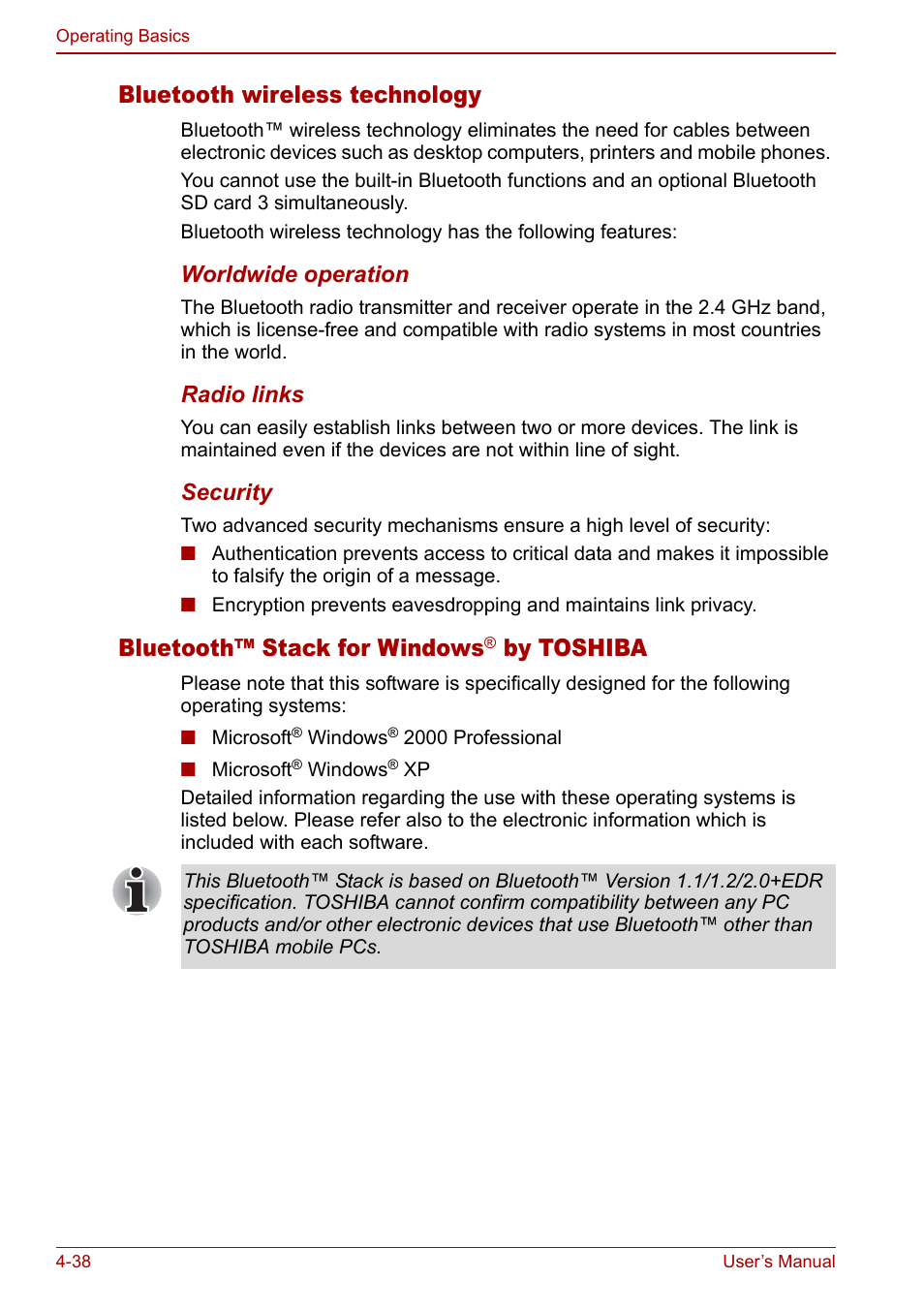 Operating Basics

Bluetooth wireless technology

Bluetooth™ wireless technology eliminates the need for cables between electronic devices such as desktop computers, printers and mobile phones.

You cannot use the built-in Bluetooth functions and an optional Bluetooth SD card 3 simultaneously.

Bluetooth wireless technology has the following features:

Worldwide operation

The Bluetooth radio transmitter and receiver operate in the 2.4 GHz band, which is license-free and compatible with radio systems in most countries in the world.

Radio links

You can easily establish links between two or more devices. The link is maintained even if the devices are not within line of sight.

Security

Two advanced security mechanisms ensure a high level of security:

■ Authentication prevents access to critical data and makes it impossible to falsify the origin of a message.

■ Encryption prevents eavesdropping and maintains link privacy.

Bluetooth™ Stack for Windows® by TOSHIBA

Please note that this software is specifically designed for the following operating systems:

■ Microsoft® Windows® 2000 Professional

■ Microsoft® Windows® XP

Detailed information regarding the use with these operating systems is listed below. Please refer also to the electronic information which is included with each software.

This Bluetooth™ Stack is based on Bluetooth™ Version 1.1/1.2/2.0+EDR specification. TOSHIBA cannot confirm compatibility between any PC products and/or other electronic devices that use Bluetooth™ other than TOSHIBA mobile PCs.

4-38

User's Manual